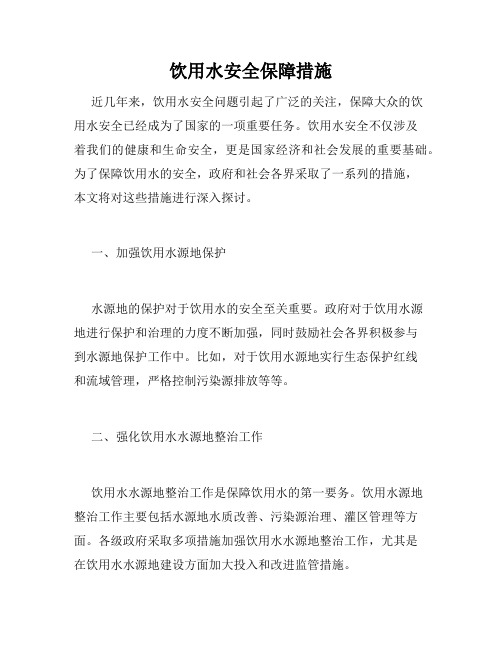 饮用水安全保障措施

近几年来，饮用水安全问题引起了广泛的关注，保障大众的饮用水安全已经成为了国家的一项重要任务。饮用水安全不仅涉及着我们的健康和生命安全，更是国家经济和社会发展的重要基础。为了保障饮用水的安全，政府和社会各界采取了一系列的措施，本文将对这些措施进行深入探讨。

一、加强饮用水源地保护

水源地的保护对于饮用水的安全至关重要。政府对于饮用水源地进行保护和治理的力度不断加强，同时鼓励社会各界积极参与到水源地保护工作中。比如，对于饮用水源地实行生态保护红线和流域管理，严格控制污染源排放等等。

二、强化饮用水水源地整治工作

饮用水水源地整治工作是保障饮用水的第一要务。饮用水源地整治工作主要包括水源地水质改善、污染源治理、灌区管理等方面。各级政府采取多项措施加强饮用水水源地整治工作，尤其是在饮用水水源地建设方面加大投入和改进监管措施。